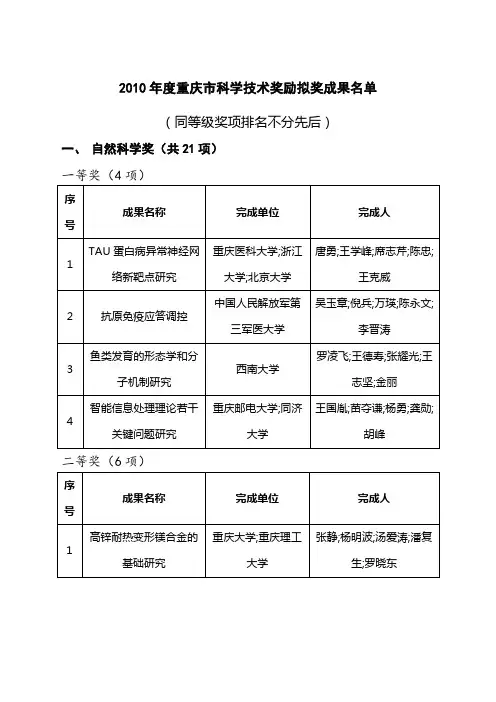 2010 年度重庆市科学技术奖励拟奖成果名单

（同等级奖项排名不分先后）

一、 自然科学奖（共 21 项）

一等奖（4 项）

| 序号 | 成果名称 | 完成单位 | 完成人 |
|---|---|---|---|
| 1 | TAU 蛋白病异常神经网络新靶点研究 | 重庆医科大学;浙江大学;北京大学 | 唐勇;王学峰;席志芹;陈忠;王克威 |
| 2 | 抗原免疫应答调控 | 中国人民解放军第三军医大学 | 吴玉章;倪兵;万瑛;陈永文;李晋涛 |
| 3 | 鱼类发育的形态学和分子机制研究 | 西南大学 | 罗凌飞;王德寿;张耀光;王志坚;金丽 |
| 4 | 智能信息处理理论若干关键问题研究 | 重庆邮电大学;同济大学 | 王国胤;苗夺谦;杨勇;龚勋;胡峰 |

二等奖（6 项）

| 序号 | 成果名称 | 完成单位 | 完成人 |
|---|---|---|---|
| 1 | 高锌耐热变形镁合金的基础研究 | 重庆大学;重庆理工大学 | 张静;杨明波;汤爱涛;潘复生;罗晓东 |